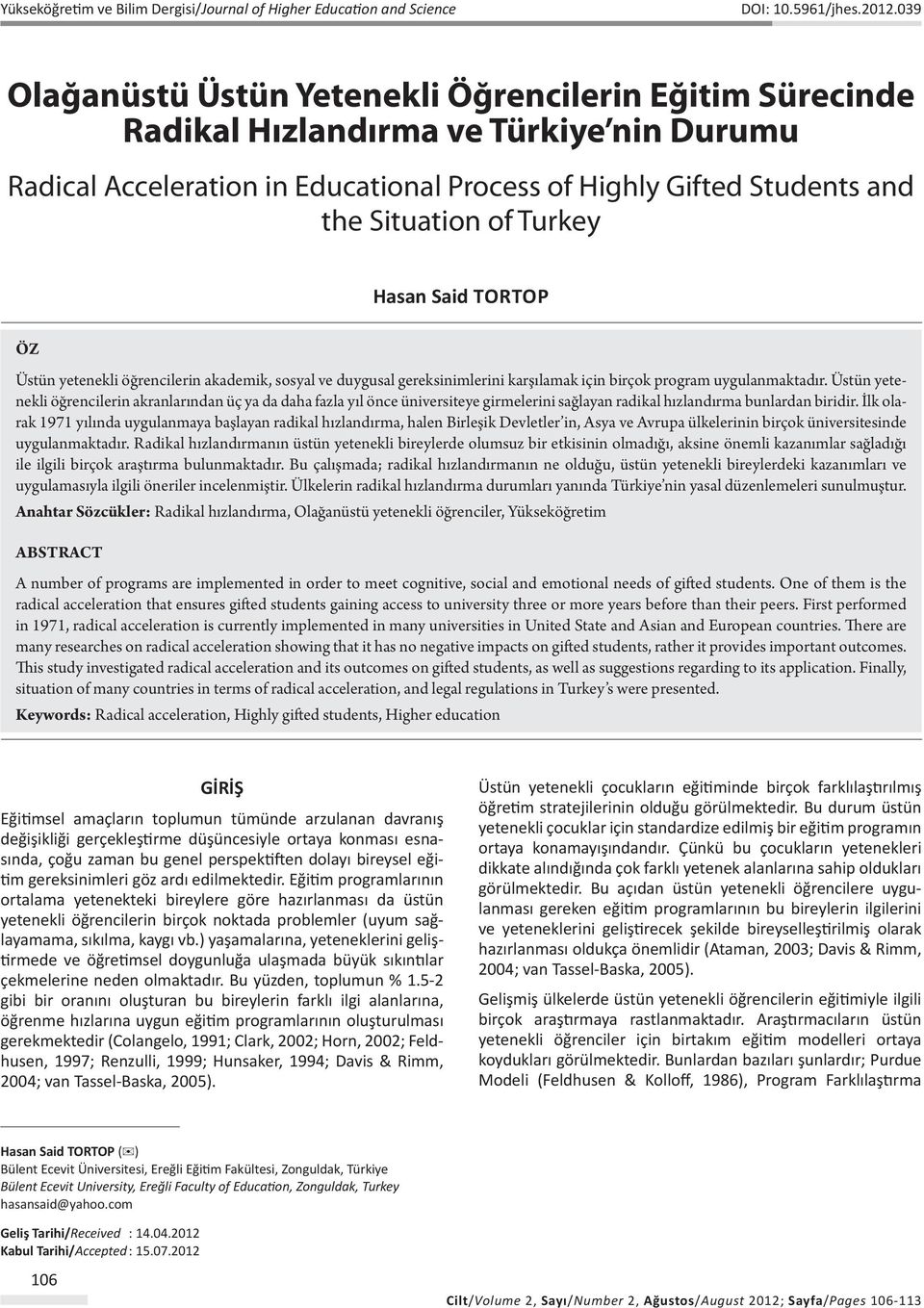 Yükseköğretim ve Bilim Dergisi/Journal of Higher Education and Science DOI: 10.5961/jhes.2012.039

Olağanüstü Üstün Yetenekli Öğrencilerin Eğitim Sürecinde Radikal Hızlandırma ve Türkiye'nin Durumu

Radical Acceleration in Educational Process of Highly Gifted Students and the Situation of Turkey

Hasan Said TORTOP

ÖZ

Üstün yetenekli öğrencilerin akademik, sosyal ve duygusal gereksinimlerini karşılamak için birçok program uygulanmaktadır. Üstün yetenekli öğrencilerin akranlarından üç ya da daha fazla yıl önce üniversiteye girmelerini sağlayan radikal hızlandırma bunlardan biridir. İlk olarak 1971 yılında uygulanmaya başlayan radikal hızlandırma, halen Birleşik Devletler'in, Asya ve Avrupa ülkelerinin birçok üniversitesinde uygulanmaktadır. Radikal hızlandırmanın üstün yetenekli bireylerde olumsuz bir etkisinin olmadığı, aksine önemli kazanımlar sağladığı ile ilgili birçok araştırma bulunmaktadır. Bu çalışmada; radikal hızlandırmanın ne olduğu, üstün yetenekli bireylerdeki kazanımları ve uygulamasıyla ilgili öneriler incelenmiştir. Ülkelerin radikal hızlandırma durumları yanında Türkiye'nin yasal düzenlemeleri sunulmuştur.

Anahtar Sözcükler: Radikal hızlandırma, Olağanüstü yetenekli öğrenciler, Yükseköğretim

ABSTRACT

A number of programs are implemented in order to meet cognitive, social and emotional needs of gifted students. One of them is the radical acceleration that ensures gifted students gaining access to university three or more years before than their peers. First performed in 1971, radical acceleration is currently implemented in many universities in United State and Asian and European countries. There are many researches on radical acceleration showing that it has no negative impacts on gifted students, rather it provides important outcomes. This study investigated radical acceleration and its outcomes on gifted students, as well as suggestions regarding to its application. Finally, situation of many countries in terms of radical acceleration, and legal regulations in Turkey's were presented.

Keywords: Radical acceleration, Highly gifted students, Higher education

GİRİŞ

Eğitimsel amaçların toplumun tümünde arzulanan davranış değişikliği gerçekleştirme düşüncesiyle ortaya konması esnasında, çoğu zaman bu genel perspektiften dolayı bireysel eğitim gereksinimleri göz ardı edilmektedir. Eğitim programlarının ortalama yetenekteki bireylere göre hazırlanması da üstün yetenekli öğrencilerin birçok noktada problemler (uyum sağlayamama, sıkılma, kaygı vb.) yaşamalarına, yeteneklerini geliştirmede ve öğretimsel doygunluğa ulaşmada büyük sıkıntılar çekmelerine neden olmaktadır. Bu yüzden, toplumun % 1.5-2 gibi bir oranını oluşturan bu bireylerin farklı ilgi alanlarına, öğrenme hızlarına uygun eğitim programlarının oluşturulması gerekmektedir (Colangelo, 1991; Clark, 2002; Horn, 2002; Feldhusen, 1997; Renzulli, 1999; Hunsaker, 1994; Davis & Rimm, 2004; van Tassel-Baska, 2005).

Üstün yetenekli çocukların eğitiminde birçok farklılaştırılmış öğretim stratejilerinin olduğu görülmektedir. Bu durum üstün yetenekli çocuklar için standardize edilmiş bir eğitim programın ortaya konamayışındandır. Çünkü bu çocukların yetenekleri dikkate alındığında çok farklı yetenek alanlarına sahip oldukları görülmektedir. Bu açıdan üstün yetenekli öğrencilere uygulanması gereken eğitim programlarının bu bireylerin ilgilerini ve yeteneklerini geliştirecek şekilde bireyselleştirilmiş olarak hazırlanması oldukça önemlidir (Ataman, 2003; Davis & Rimm, 2004; van Tassel-Baska, 2005).

Gelişmiş ülkelerde üstün yetenekli öğrencilerin eğitimiyle ilgili birçok araştırmaya rastlanmaktadır. Araştırmacıların üstün yetenekli öğrenciler için birtakım eğitim modelleri ortaya koydukları görülmektedir. Bunlardan bazıları şunlardır; Purdue Modeli (Feldhusen & Kolloff, 1986), Program Farklılaştırma

Hasan Said TORTOP (✉)
Bülent Ecevit Üniversitesi, Ereğli Eğitim Fakültesi, Zonguldak, Türkiye
Bülent Ecevit University, Ereğli Faculty of Education, Zonguldak, Turkey
hasansaid@yahoo.com

Geliş Tarihi/Received : 14.04.2012
Kabul Tarihi/Accepted : 15.07.2012

106

Cilt/Volume 2, Sayı/Number 2, Ağustos/August 2012; Sayfa/Pages 106-113